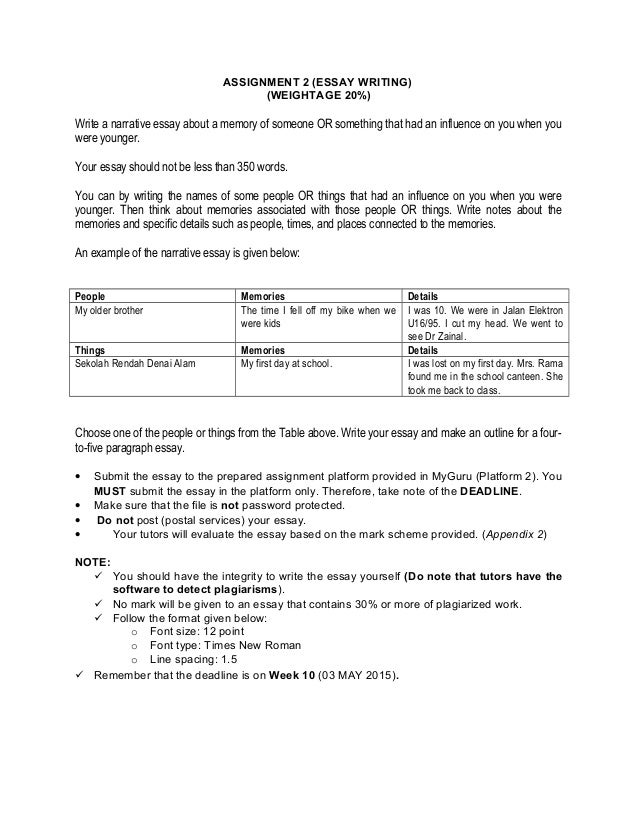 ASSIGNMENT 2 (ESSAY WRITING)
(WEIGHTAGE 20%)

Write a narrative essay about a memory of someone OR something that had an influence on you when you were younger.

Your essay should not be less than 350 words.

You can by writing the names of some people OR things that had an influence on you when you were younger. Then think about memories associated with those people OR things. Write notes about the memories and specific details such as people, times, and places connected to the memories.

An example of the narrative essay is given below:

| People | Memories | Details |
|---|---|---|
| My older brother | The time I fell off my bike when we were kids | I was 10. We were in Jalan Elektron U16/95. I cut my head. We went to see Dr Zainal. |
| Things | Memories | Details |
| Sekolah Rendah Denai Alam | My first day at school. | I was lost on my first day. Mrs. Rama found me in the school canteen. She took me back to class. |

Choose one of the people or things from the Table above. Write your essay and make an outline for a four-to-five paragraph essay.

• Submit the essay to the prepared assignment platform provided in MyGuru (Platform 2). You MUST submit the essay in the platform only. Therefore, take note of the DEADLINE.
• Make sure that the file is not password protected.
• Do not post (postal services) your essay.
• Your tutors will evaluate the essay based on the mark scheme provided. (Appendix 2)

NOTE:
✓ You should have the integrity to write the essay yourself (Do note that tutors have the software to detect plagiarisms).
✓ No mark will be given to an essay that contains 30% or more of plagiarized work.
✓ Follow the format given below:
o Font size: 12 point
o Font type: Times New Roman
o Line spacing: 1.5
✓ Remember that the deadline is on Week 10 (03 MAY 2015).